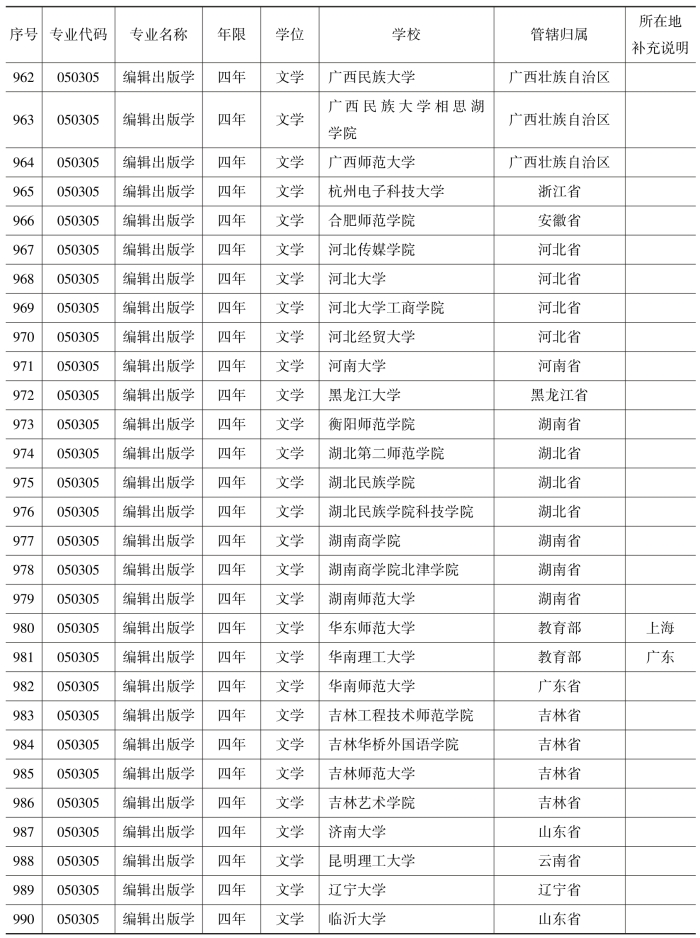 | 序号 | 专业代码 | 专业名称 | 年限 | 学位 | 学校 | 管辖归属 | 所在地补充说明 |
|---|---|---|---|---|---|---|---|
| 962 | 050305 | 编辑出版学 | 四年 | 文学 | 广西民族大学 | 广西壮族自治区 | |
| 963 | 050305 | 编辑出版学 | 四年 | 文学 | 广西民族大学相思湖学院 | 广西壮族自治区 | |
| 964 | 050305 | 编辑出版学 | 四年 | 文学 | 广西师范大学 | 广西壮族自治区 | |
| 965 | 050305 | 编辑出版学 | 四年 | 文学 | 杭州电子科技大学 | 浙江省 | |
| 966 | 050305 | 编辑出版学 | 四年 | 文学 | 合肥师范学院 | 安徽省 | |
| 967 | 050305 | 编辑出版学 | 四年 | 文学 | 河北传媒学院 | 河北省 | |
| 968 | 050305 | 编辑出版学 | 四年 | 文学 | 河北大学 | 河北省 | |
| 969 | 050305 | 编辑出版学 | 四年 | 文学 | 河北大学工商学院 | 河北省 | |
| 970 | 050305 | 编辑出版学 | 四年 | 文学 | 河北经贸大学 | 河北省 | |
| 971 | 050305 | 编辑出版学 | 四年 | 文学 | 河南大学 | 河南省 | |
| 972 | 050305 | 编辑出版学 | 四年 | 文学 | 黑龙江大学 | 黑龙江省 | |
| 973 | 050305 | 编辑出版学 | 四年 | 文学 | 衡阳师范学院 | 湖南省 | |
| 974 | 050305 | 编辑出版学 | 四年 | 文学 | 湖北第二师范学院 | 湖北省 | |
| 975 | 050305 | 编辑出版学 | 四年 | 文学 | 湖北民族学院 | 湖北省 | |
| 976 | 050305 | 编辑出版学 | 四年 | 文学 | 湖北民族学院科技学院 | 湖北省 | |
| 977 | 050305 | 编辑出版学 | 四年 | 文学 | 湖南商学院 | 湖南省 | |
| 978 | 050305 | 编辑出版学 | 四年 | 文学 | 湖南商学院北津学院 | 湖南省 | |
| 979 | 050305 | 编辑出版学 | 四年 | 文学 | 湖南师范大学 | 湖南省 | |
| 980 | 050305 | 编辑出版学 | 四年 | 文学 | 华东师范大学 | 教育部 | 上海 |
| 981 | 050305 | 编辑出版学 | 四年 | 文学 | 华南理工大学 | 教育部 | 广东 |
| 982 | 050305 | 编辑出版学 | 四年 | 文学 | 华南师范大学 | 广东省 | |
| 983 | 050305 | 编辑出版学 | 四年 | 文学 | 吉林工程技术师范学院 | 吉林省 | |
| 984 | 050305 | 编辑出版学 | 四年 | 文学 | 吉林华桥外国语学院 | 吉林省 | |
| 985 | 050305 | 编辑出版学 | 四年 | 文学 | 吉林师范大学 | 吉林省 | |
| 986 | 050305 | 编辑出版学 | 四年 | 文学 | 吉林艺术学院 | 吉林省 | |
| 987 | 050305 | 编辑出版学 | 四年 | 文学 | 济南大学 | 山东省 | |
| 988 | 050305 | 编辑出版学 | 四年 | 文学 | 昆明理工大学 | 云南省 | |
| 989 | 050305 | 编辑出版学 | 四年 | 文学 | 辽宁大学 | 辽宁省 | |
| 990 | 050305 | 编辑出版学 | 四年 | 文学 | 临沂大学 | 山东省 | |